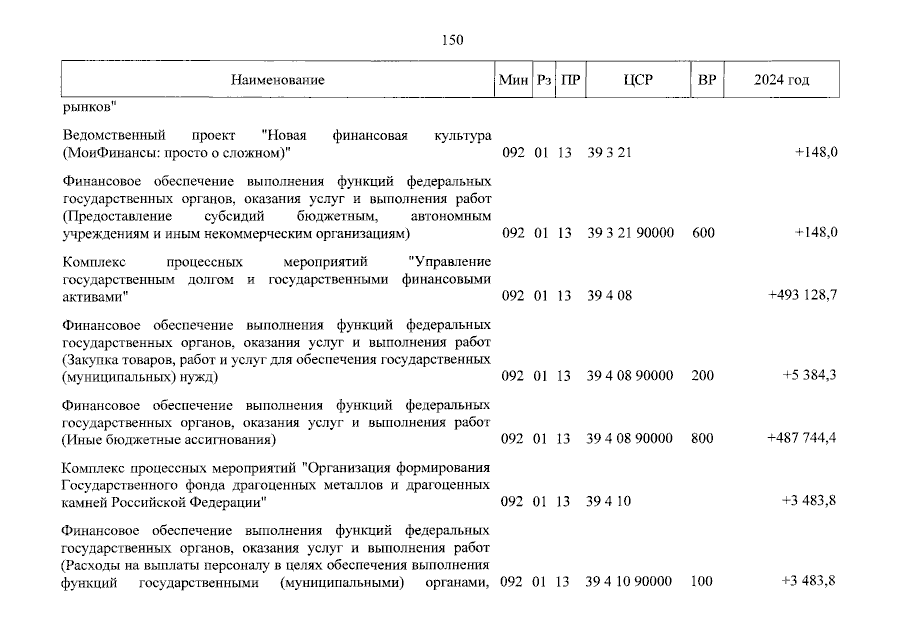 150

| Наименование | Мин | Рз | ПР | ЦСР | ВР | 2024 год |
|---|---|---|---|---|---|---|
| рынков" | | | | | | |
| Ведомственный проект "Новая финансовая культура (МоиФинансы: просто о сложном)" | 092 | 01 | 13 | 39 3 21 | | +148,0 |
| Финансовое обеспечение выполнения функций федеральных государственных органов, оказания услуг и выполнения работ (Предоставление субсидий бюджетным, автономным учреждениям и иным некоммерческим организациям) | 092 | 01 | 13 | 39 3 21 90000 | 600 | +148,0 |
| Комплекс процессных мероприятий "Управление государственным долгом и государственными финансовыми активами" | 092 | 01 | 13 | 39 4 08 | | +493 128,7 |
| Финансовое обеспечение выполнения функций федеральных государственных органов, оказания услуг и выполнения работ (Закупка товаров, работ и услуг для обеспечения государственных (муниципальных) нужд) | 092 | 01 | 13 | 39 4 08 90000 | 200 | +5 384,3 |
| Финансовое обеспечение выполнения функций федеральных государственных органов, оказания услуг и выполнения работ (Иные бюджетные ассигнования) | 092 | 01 | 13 | 39 4 08 90000 | 800 | +487 744,4 |
| Комплекс процессных мероприятий "Организация формирования Государственного фонда драгоценных металлов и драгоценных камней Российской Федерации" | 092 | 01 | 13 | 39 4 10 | | +3 483,8 |
| Финансовое обеспечение выполнения функций федеральных государственных органов, оказания услуг и выполнения работ (Расходы на выплаты персоналу в целях обеспечения выполнения функций государственными (муниципальными) органами, | 092 | 01 | 13 | 39 4 10 90000 | 100 | +3 483,8 |